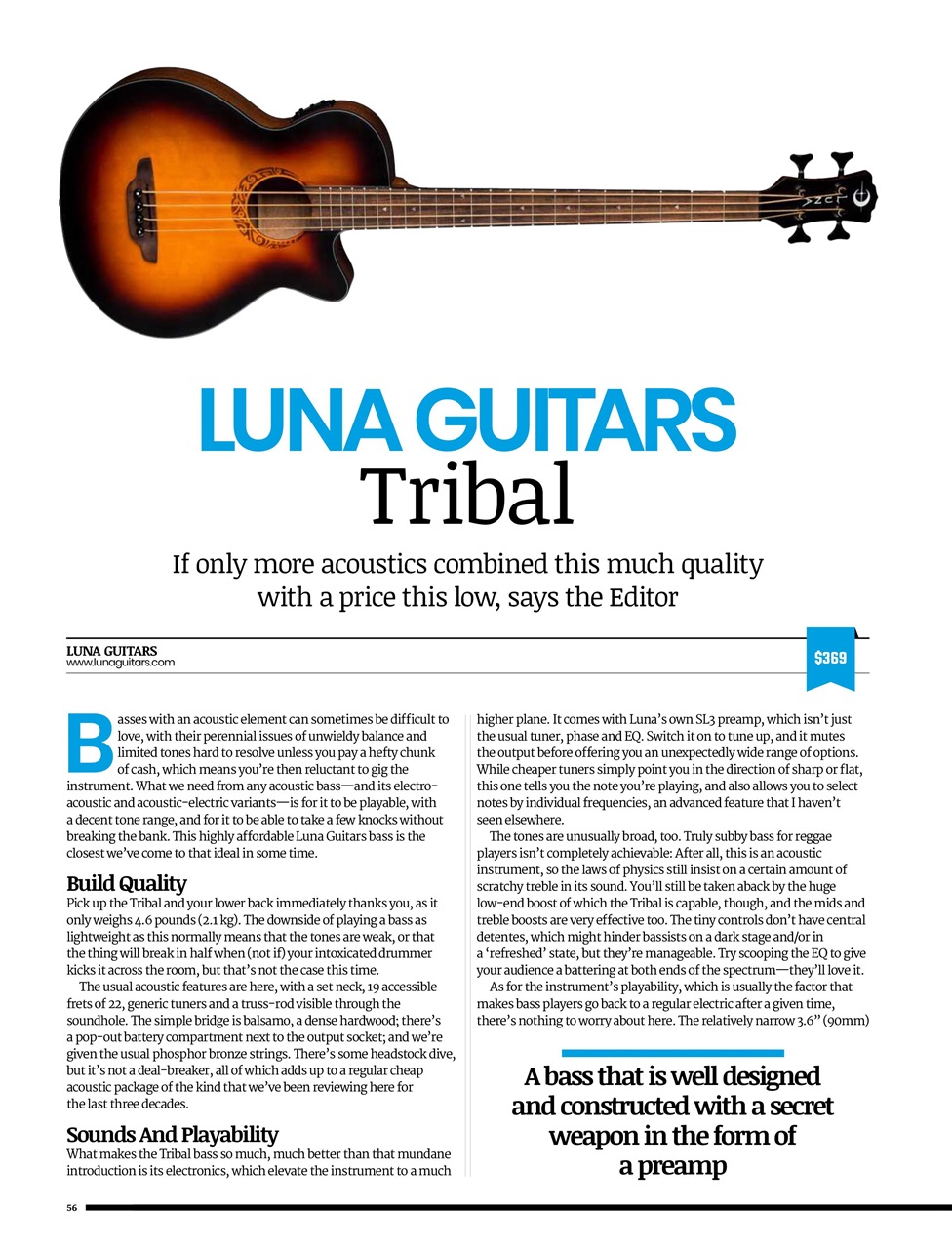 LUNA GUITARS
Tribal

If only more acoustics combined this much quality with a price this low, says the Editor

LUNA GUITARS
www.lunaguitars.com

$369

Basses with an acoustic element can sometimes be difficult to love, with their perennial issues of unwieldy balance and limited tones hard to resolve unless you pay a hefty chunk of cash, which means you're then reluctant to gig the instrument. What we need from any acoustic bass—and its electro-acoustic and acoustic-electric variants—is for it to be playable, with a decent tone range, and for it to be able to take a few knocks without breaking the bank. This highly affordable Luna Guitars bass is the closest we've come to that ideal in some time.

Build Quality
Pick up the Tribal and your lower back immediately thanks you, as it only weighs 4.6 pounds (2.1 kg). The downside of playing a bass as lightweight as this normally means that the tones are weak, or that the thing will break in half when (not if) your intoxicated drummer kicks it across the room, but that's not the case this time.

The usual acoustic features are here, with a set neck, 19 accessible frets of 22, generic tuners and a truss-rod visible through the soundhole. The simple bridge is balsamo, a dense hardwood; there's a pop-out battery compartment next to the output socket; and we're given the usual phosphor bronze strings. There's some headstock dive, but it's not a deal-breaker, all of which adds up to a regular cheap acoustic package of the kind that we've been reviewing here for the last three decades.

Sounds And Playability
What makes the Tribal bass so much, much better than that mundane introduction is its electronics, which elevate the instrument to a much higher plane. It comes with Luna's own SL3 preamp, which isn't just the usual tuner, phase and EQ. Switch it on to tune up, and it mutes the output before offering you an unexpectedly wide range of options. While cheaper tuners simply point you in the direction of sharp or flat, this one tells you the note you're playing, and also allows you to select notes by individual frequencies, an advanced feature that I haven't seen elsewhere.

The tones are unusually broad, too. Truly subby bass for reggae players isn't completely achievable: After all, this is an acoustic instrument, so the laws of physics still insist on a certain amount of scratchy treble in its sound. You'll still be taken aback by the huge low-end boost of which the Tribal is capable, though, and the mids and treble boosts are very effective too. The tiny controls don't have central detentes, which might hinder bassists on a dark stage and/or in a 'refreshed' state, but they're manageable. Try scooping the EQ to give your audience a battering at both ends of the spectrum—they'll love it.

As for the instrument's playability, which is usually the factor that makes bass players go back to a regular electric after a given time, there's nothing to worry about here. The relatively narrow 3.6" (90mm)

A bass that is well designed and constructed with a secret weapon in the form of a preamp

56